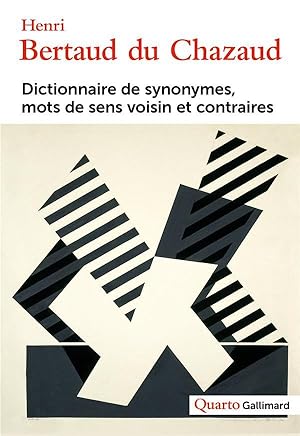 Henri
Bertaud du Chazaud

Dictionnaire de synonymes, mots de sens voisin et contraires

Quarto Gallimard